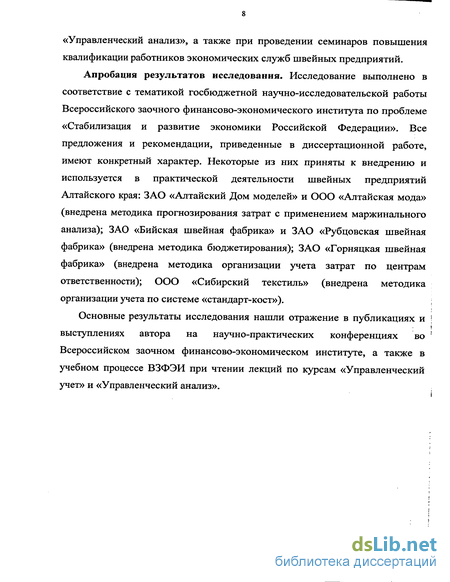 8

«Управленческий анализ», а также при проведении семинаров повышения квалификации работников экономических служб швейных предприятий.

Апробация результатов исследования. Исследование выполнено в соответствие с тематикой госбюджетной научно-исследовательской работы Всероссийского заочного финансово-экономического института по проблеме «Стабилизация и развитие экономики Российской Федерации». Все предложения и рекомендации, приведенные в диссертационной работе, имеют конкретный характер. Некоторые из них приняты к внедрению и используется в практической деятельности швейных предприятий Алтайского края: ЗАО «Алтайский Дом моделей» и ООО «Алтайская мода» (внедрена методика прогнозирования затрат с применением маржинального анализа); ЗАО «Бийская швейная фабрика» и ЗАО «Рубцовская швейная фабрика» (внедрена методика бюджетирования); ЗАО «Горняцкая швейная фабрика» (внедрена методика организации учета затрат по центрам ответственности); ООО «Сибирский текстиль» (внедрена методика организации учета по системе «стандарт-кост»).

Основные результаты исследования нашли отражение в публикациях и выступлениях автора на научно-практических конференциях во Всероссийском заочном финансово-экономическом институте, а также в учебном процессе ВЗФЭИ при чтении лекций по курсам «Управленческий учет» и «Управленческий анализ».

dsLib.net
библиотека диссертаций